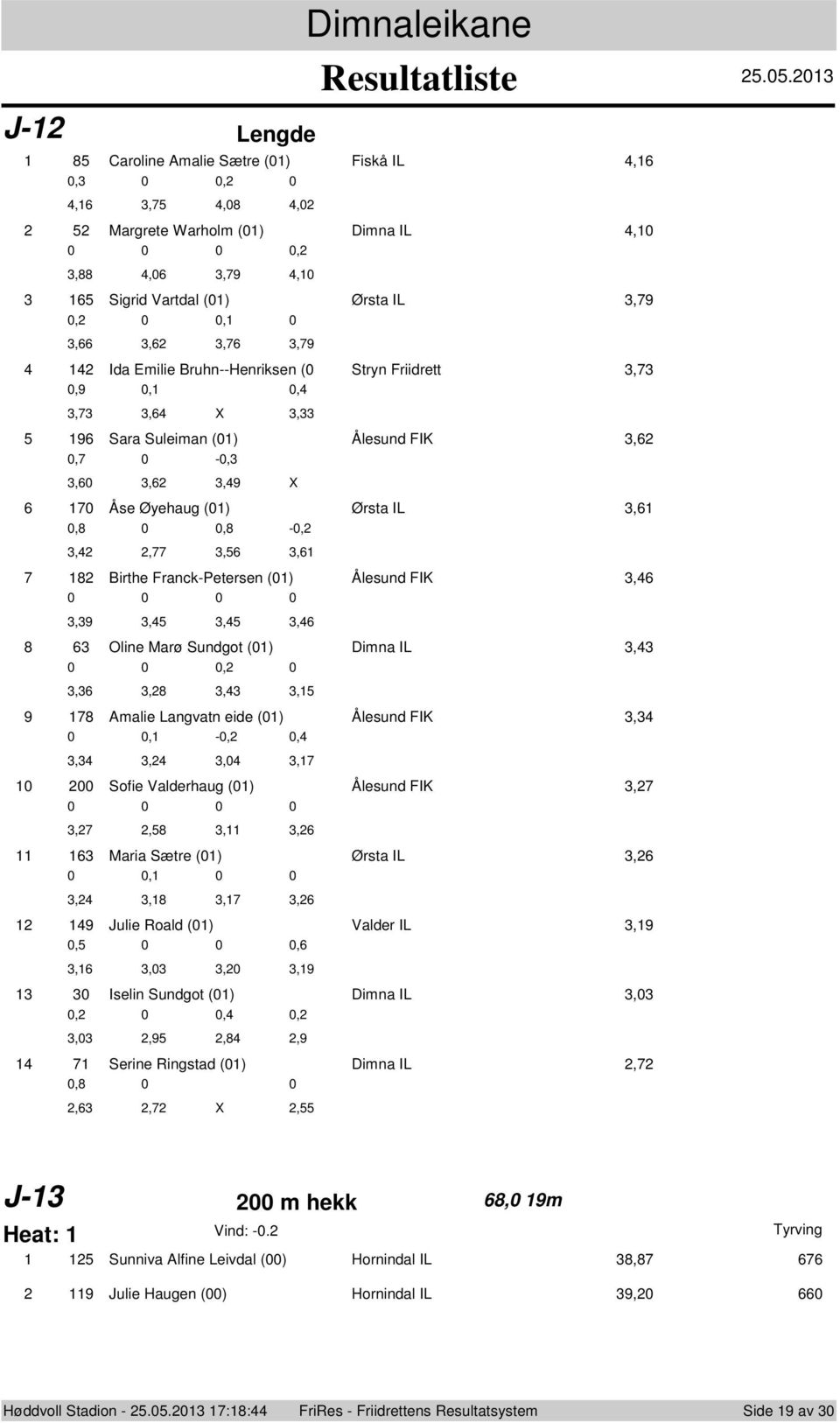 Dimnaleikane

Resultatliste 25.05.2013

J-12 Lengde

1 85 Caroline Amalie Sætre (01) Fiskå IL 4,16
0,3 0 0,2 0
4,16 3,75 4,08 4,02

2 52 Margrete Warholm (01) Dimna IL 4,10
0 0 0 0,2
3,88 4,06 3,79 4,10

3 165 Sigrid Vartdal (01) Ørsta IL 3,79
0,2 0 0,1 0
3,66 3,62 3,76 3,79

4 142 Ida Emilie Bruhn--Henriksen (0 Stryn Friidrett 3,73
0,9 0,1 0,4
3,73 3,64 X 3,33

5 196 Sara Suleiman (01) Ålesund FIK 3,62
0,7 0 -0,3
3,60 3,62 3,49 X

6 170 Åse Øyehaug (01) Ørsta IL 3,61
0,8 0 0,8 -0,2
3,42 2,77 3,56 3,61

7 182 Birthe Franck-Petersen (01) Ålesund FIK 3,46
0 0 0 0
3,39 3,45 3,45 3,46

8 63 Oline Marø Sundgot (01) Dimna IL 3,43
0 0 0,2 0
3,36 3,28 3,43 3,15

9 178 Amalie Langvatn eide (01) Ålesund FIK 3,34
0 0,1 -0,2 0,4
3,34 3,24 3,04 3,17

10 200 Sofie Valderhaug (01) Ålesund FIK 3,27
0 0 0 0
3,27 2,58 3,11 3,26

11 163 Maria Sætre (01) Ørsta IL 3,26
0 0,1 0 0
3,24 3,18 3,17 3,26

12 149 Julie Roald (01) Valder IL 3,19
0,5 0 0 0,6
3,16 3,03 3,20 3,19

13 30 Iselin Sundgot (01) Dimna IL 3,03
0,2 0 0,4 0,2
3,03 2,95 2,84 2,9

14 71 Serine Ringstad (01) Dimna IL 2,72
0,8 0 0
2,63 2,72 X 2,55

J-13 200 m hekk 68,0 19m

Heat: 1 Vind: -0.2 Tyrving

1 125 Sunniva Alfine Leivdal (00) Hornindal IL 38,87 676

2 119 Julie Haugen (00) Hornindal IL 39,20 660

Høddvoll Stadion - 25.05.2013 17:18:44 FriRes - Friidrettens Resultatsystem Side 19 av 30